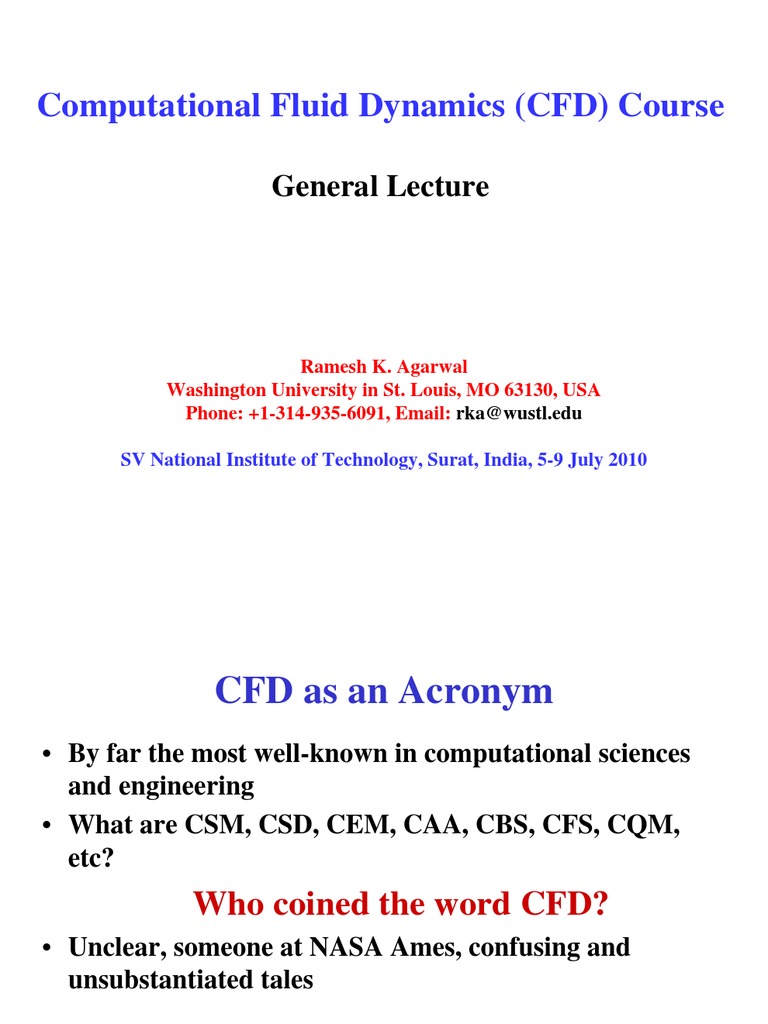 Computational Fluid Dynamics (CFD) Course

General Lecture

Ramesh K. Agarwal
Washington University in St. Louis, MO 63130, USA
Phone: +1-314-935-6091, Email: rka@wustl.edu

SV National Institute of Technology, Surat, India, 5-9 July 2010

CFD as an Acronym

• By far the most well-known in computational sciences and engineering
• What are CSM, CSD, CEM, CAA, CBS, CFS, CQM, etc?

Who coined the word CFD?

• Unclear, someone at NASA Ames, confusing and unsubstantiated tales